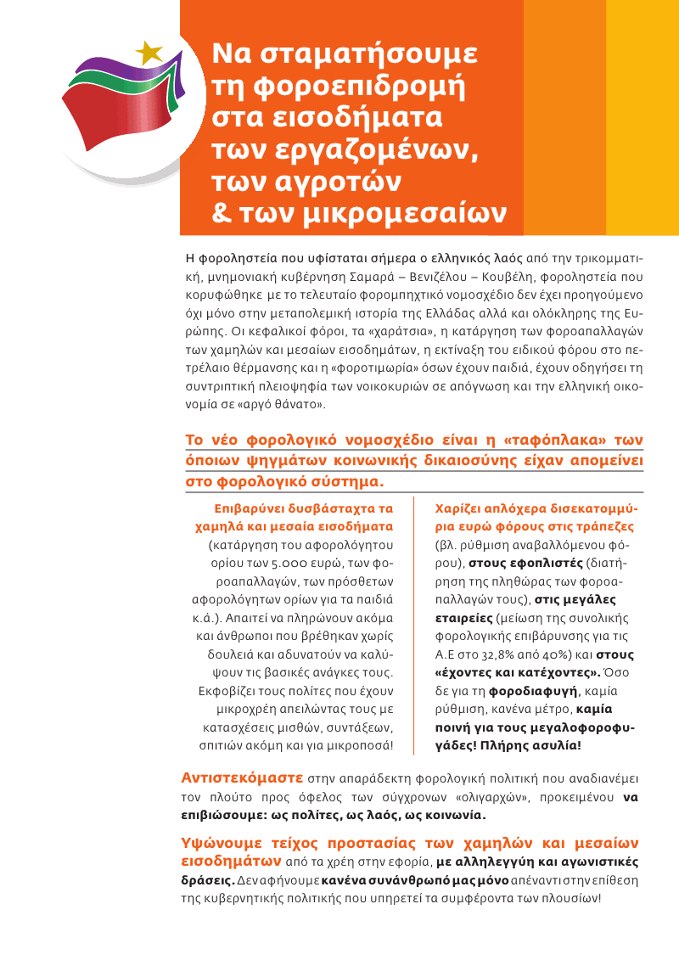 Να σταματήσουμε τη φοροεπιδρομή στα εισοδήματα των εργαζομένων, των αγροτών & των μικρομεσαίων

Η φοροληστεία που υφίσταται σήμερα ο ελληνικός λαός από την τρικομματική, μνημονιακή κυβέρνηση Σαμαρά – Βενιζέλου – Κουβέλη, φοροληστεία που κορυφώθηκε με το τελευταίο φορομπηχτικό νομοσχέδιο δεν έχει προηγούμενο όχι μόνο στην μεταπολεμική ιστορία της Ελλάδας αλλά και ολόκληρης της Ευρώπης. Οι κεφαλικοί φόροι, τα «χαράτσια», η κατάργηση των φοροαπαλλαγών των χαμηλών και μεσαίων εισοδημάτων, η εκτίναξη του ειδικού φόρου στο πετρέλαιο θέρμανσης και η «φοροτιμωρία» όσων έχουν παιδιά, έχουν οδηγήσει τη συντριπτική πλειοψηφία των νοικοκυριών σε απόγνωση και την ελληνική οικονομία σε «αργό θάνατο».

Το νέο φορολογικό νομοσχέδιο είναι η «ταφόπλακα» των όποιων ψηγμάτων κοινωνικής δικαιοσύνης είχαν απομείνει στο φορολογικό σύστημα.

Επιβαρύνει δυσβάσταχτα τα χαμηλά και μεσαία εισοδήματα (κατάργηση του αφορολόγητου ορίου των 5.000 ευρώ, των φοροαπαλλαγών, των πρόσθετων αφορολόγητων ορίων για τα παιδιά κ.ά.). Απαιτεί να πληρώνουν ακόμα και άνθρωποι που βρέθηκαν χωρίς δουλειά και αδυνατούν να καλύψουν τις βασικές ανάγκες τους. Εκφοβίζει τους πολίτες που έχουν μικροχρέη απειλώντας τους με κατασχέσεις μισθών, συντάξεων, σπιτιών ακόμη και για μικροποσά!

Χαρίζει απλόχερα δισεκατομμύρια ευρώ φόρους στις τράπεζες (βλ. ρύθμιση αναβαλλόμενου φόρου), στους εφοπλιστές (διατήρηση της πληθώρας των φοροαπαλλαγών τους), στις μεγάλες εταιρείες (μείωση της συνολικής φορολογικής επιβάρυνσης για τις Α.Ε στο 32,8% από 40%) και στους «έχοντες και κατέχοντες». Όσο δε για τη φοροδιαφυγή, καμία ρύθμιση, κανένα μέτρο, καμία ποινή για τους μεγαλοφοροφυγάδες! Πλήρης ασυλία!

Αντιστεκόμαστε στην απαράδεκτη φορολογική πολιτική που αναδιανέμει τον πλούτο προς όφελος των σύγχρονων «ολιγαρχών», προκειμένου να επιβιώσουμε: ως πολίτες, ως λαός, ως κοινωνία.

Υψώνουμε τείχος προστασίας των χαμηλών και μεσαίων εισοδημάτων από τα χρέη στην εφορία, με αλληλεγγύη και αγωνιστικές δράσεις. Δεν αφήνουμε κανένα συνάνθρωπό μας μόνο απέναντι στην επίθεση της κυβερνητικής πολιτικής που υπηρετεί τα συμφέροντα των πλουσίων!